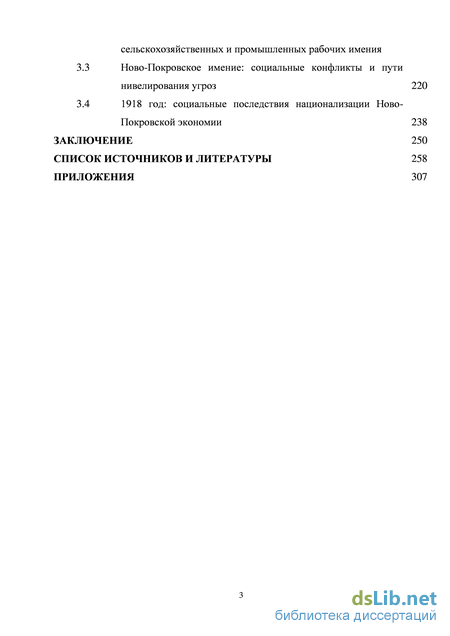 сельскохозяйственных и промышленных рабочих имения

3.3 Ново-Покровское имение: социальные конфликты и пути нивелирования угроз 220

3.4 1918 год: социальные последствия национализации Ново-Покровской экономии 238

ЗАКЛЮЧЕНИЕ 250

СПИСОК ИСТОЧНИКОВ И ЛИТЕРАТУРЫ 258

ПРИЛОЖЕНИЯ 307

3

dsLib.net
библиотека диссертаций